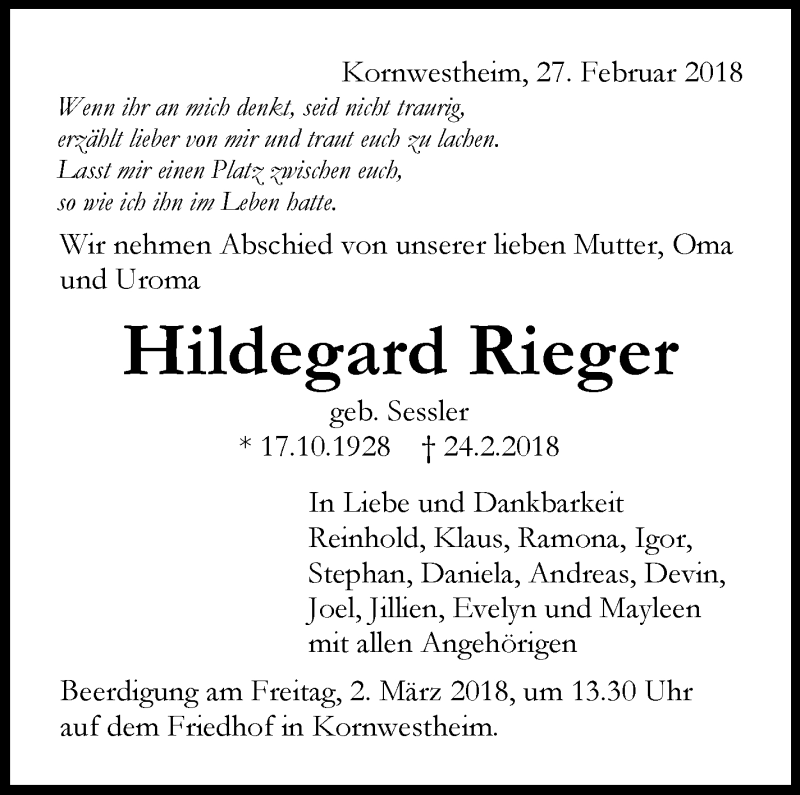 Kornwestheim, 27. Februar 2018

Wenn ihr an mich denkt, seid nicht traurig,
erzählt lieber von mir und traut euch zu lachen.
Lasst mir einen Platz zwischen euch,
so wie ich ihn im Leben hatte.

Wir nehmen Abschied von unserer lieben Mutter, Oma und Uroma

Hildegard Rieger

geb. Sessler
* 17.10.1928 † 24.2.2018

In Liebe und Dankbarkeit
Reinhold, Klaus, Ramona, Igor,
Stephan, Daniela, Andreas, Devin,
Joel, Jillien, Evelyn und Mayleen
mit allen Angehörigen

Beerdigung am Freitag, 2. März 2018, um 13.30 Uhr auf dem Friedhof in Kornwestheim.